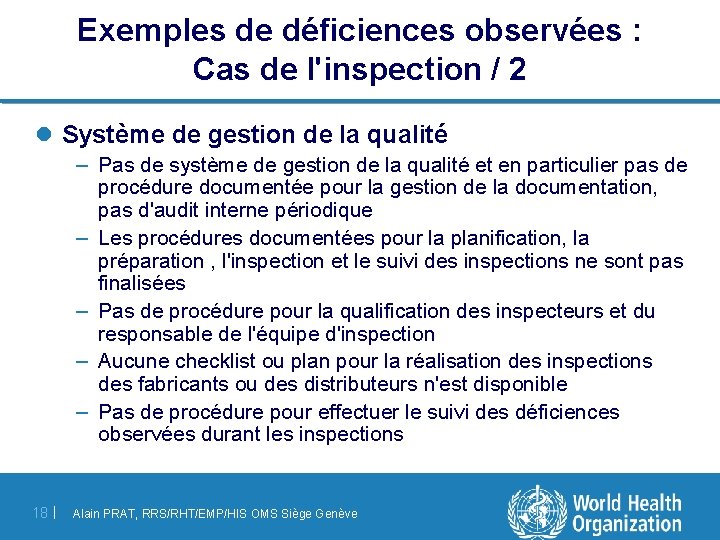 Exemples de déficiences observées : Cas de l'inspection / 2

Système de gestion de la qualité

– Pas de système de gestion de la qualité et en particulier pas de procédure documentée pour la gestion de la documentation, pas d'audit interne périodique

– Les procédures documentées pour la planification, la préparation , l'inspection et le suivi des inspections ne sont pas finalisées

– Pas de procédure pour la qualification des inspecteurs et du responsable de l'équipe d'inspection

– Aucune checklist ou plan pour la réalisation des inspections des fabricants ou des distributeurs n'est disponible

– Pas de procédure pour effectuer le suivi des déficiences observées durant les inspections

18 | Alain PRAT, RRS/RHT/EMP/HIS OMS Siège Genève

World Health Organization